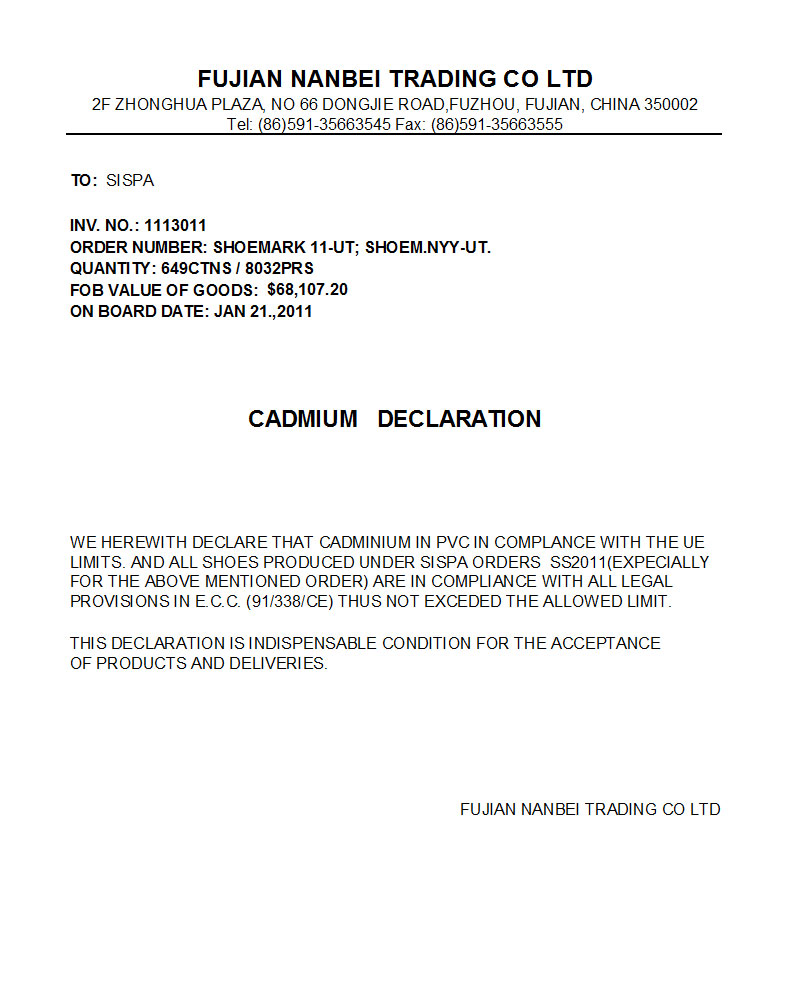 FUJIAN NANBEI TRADING CO LTD
2F ZHONGHUA PLAZA, NO 66 DONGJIE ROAD,FUZHOU, FUJIAN, CHINA 350002
Tel: (86)591-35663545 Fax: (86)591-35663555

TO: SISPA

INV. NO.: 1113011
ORDER NUMBER: SHOEMARK 11-UT; SHOEM.NYY-UT.
QUANTITY: 649CTNS / 8032PRS
FOB VALUE OF GOODS: $68,107.20
ON BOARD DATE: JAN 21.,2011

CADMIUM DECLARATION

WE HEREWITH DECLARE THAT CADMINIUM IN PVC IN COMPLANCE WITH THE UE LIMITS. AND ALL SHOES PRODUCED UNDER SISPA ORDERS SS2011(EXPECIALLY FOR THE ABOVE MENTIONED ORDER) ARE IN COMPLIANCE WITH ALL LEGAL PROVISIONS IN E.C.C. (91/338/CE) THUS NOT EXCEDED THE ALLOWED LIMIT.

THIS DECLARATION IS INDISPENSABLE CONDITION FOR THE ACCEPTANCE OF PRODUCTS AND DELIVERIES.

FUJIAN NANBEI TRADING CO LTD